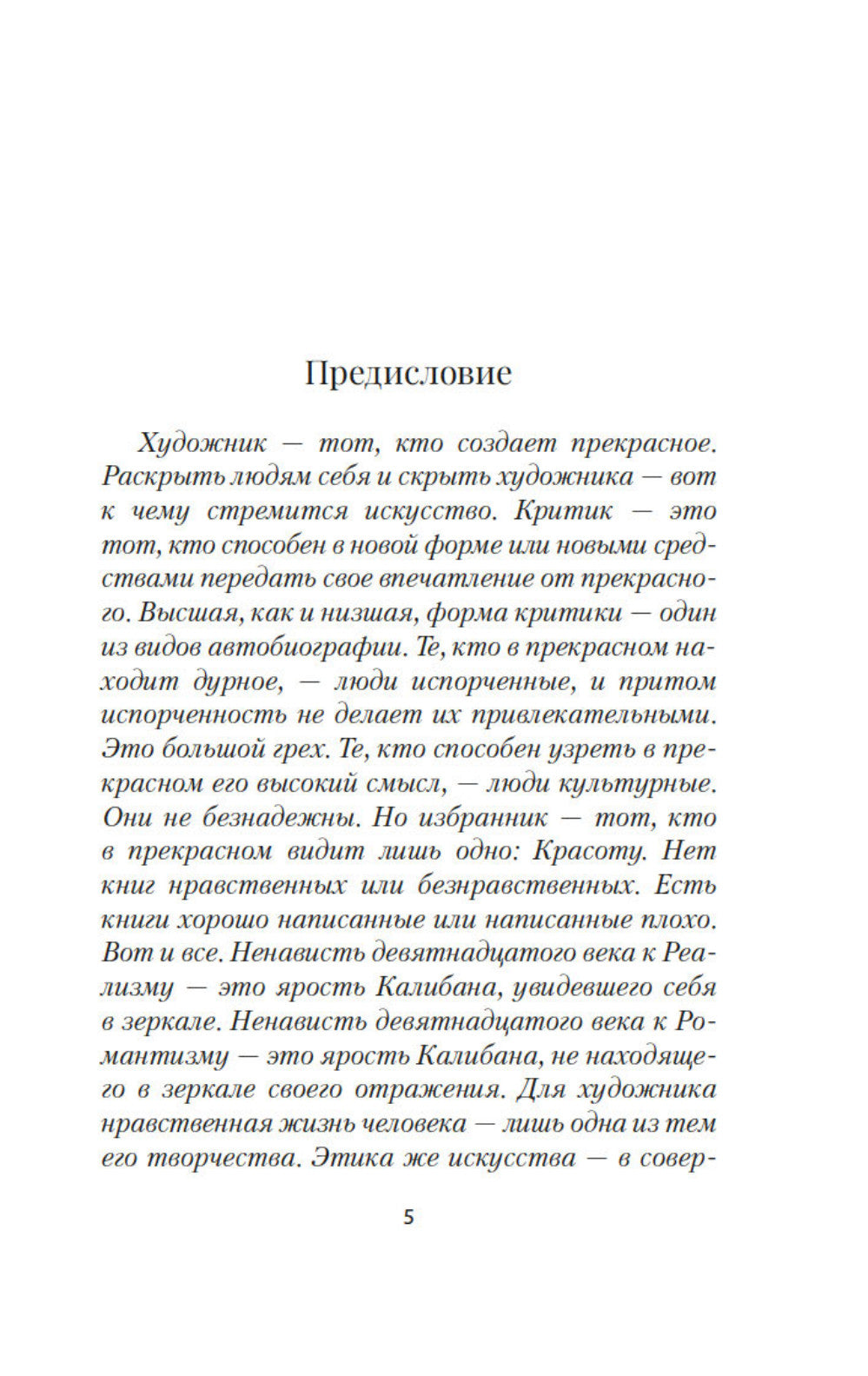 Предисловие

Художник — тот, кто создает прекрасное. Раскрыть людям себя и скрыть художника — вот к чему стремится искусство. Критик — это тот, кто способен в новой форме или новыми средствами передать свое впечатление от прекрасного. Высшая, как и низшая, форма критики — один из видов автобиографии. Те, кто в прекрасном находит дурное, — люди испорченные, и притом испорченность не делает их привлекательными. Это большой грех. Те, кто способен узреть в прекрасном его высокий смысл, — люди культурные. Они не безнадежны. Но избранник — тот, кто в прекрасном видит лишь одно: Красоту. Нет книг нравственных или безнравственных. Есть книги хорошо написанные или написанные плохо. Вот и все. Ненависть девятнадцатого века к Реализму — это ярость Калибана, увидевшего себя в зеркале. Ненависть девятнадцатого века к Романтизму — это ярость Калибана, не находящего в зеркале своего отражения. Для художника нравственная жизнь человека — лишь одна из тем его творчества. Этика же искусства — в совер-

5